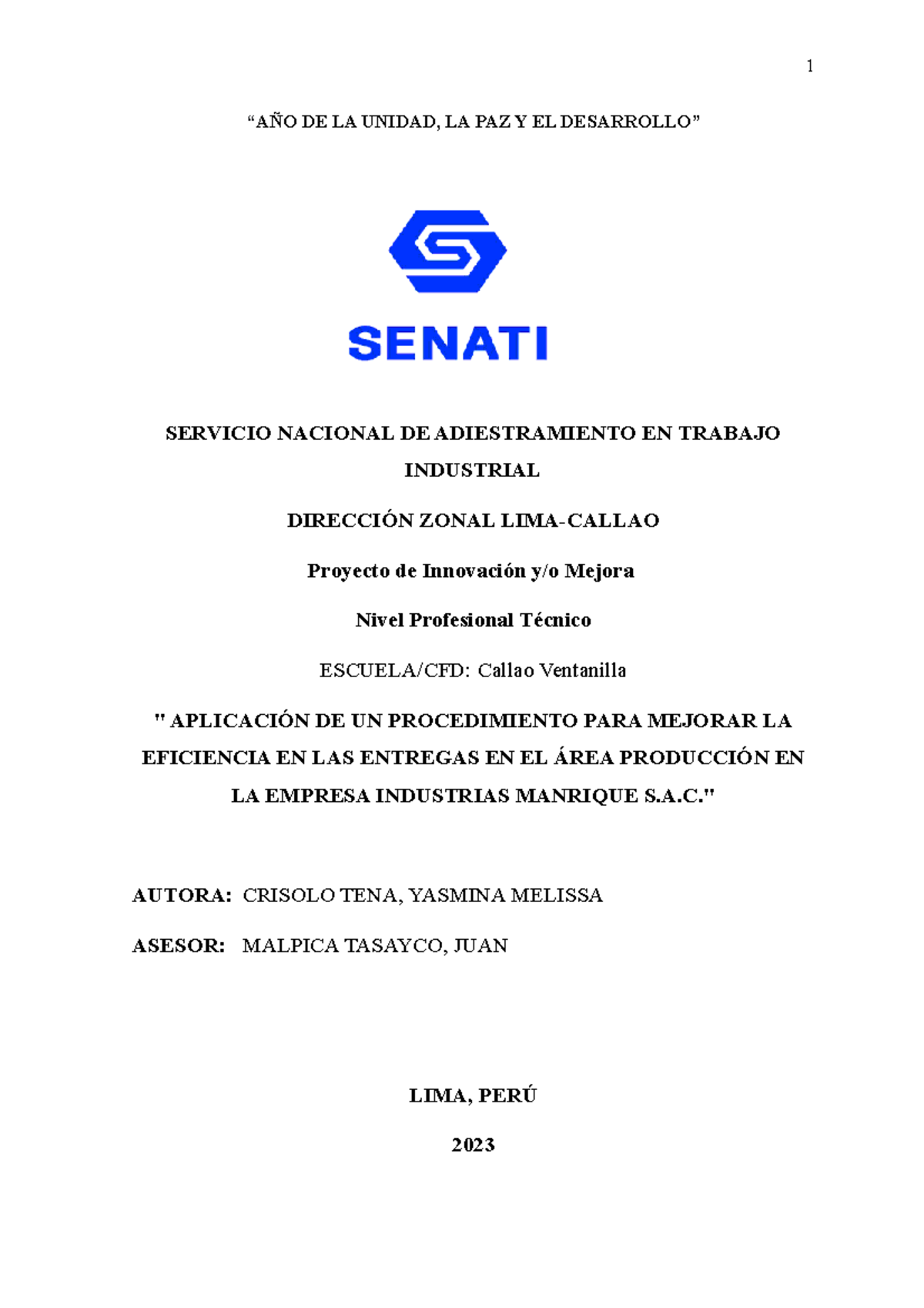 1

“AÑO DE LA UNIDAD, LA PAZ Y EL DESARROLLO”

SENATI

SERVICIO NACIONAL DE ADIESTRAMIENTO EN TRABAJO INDUSTRIAL

DIRECCIÓN ZONAL LIMA-CALLAO

Proyecto de Innovación y/o Mejora

Nivel Profesional Técnico

ESCUELA/CFD: Callao Ventanilla

" APLICACIÓN DE UN PROCEDIMIENTO PARA MEJORAR LA EFICIENCIA EN LAS ENTREGAS EN EL ÁREA PRODUCCIÓN EN LA EMPRESA INDUSTRIAS MANRIQUE S.A.C."

AUTORA: CRISOLO TENA, YASMINA MELISSA

ASESOR: MALPICA TASAYCO, JUAN

LIMA, PERÚ

2023